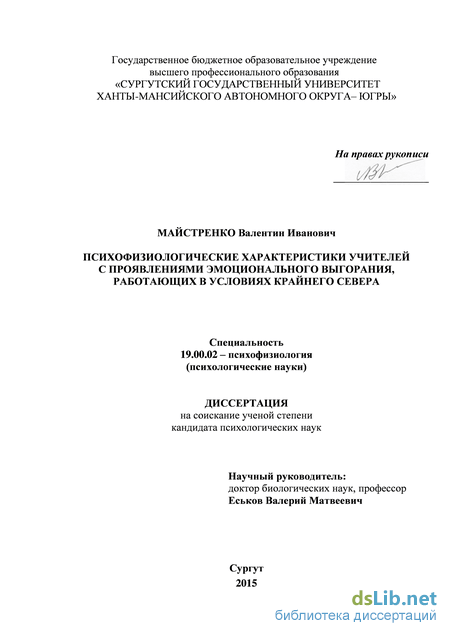 Государственное бюджетное образовательное учреждение
высшего профессионального образования
«СУРГУТСКИЙ ГОСУДАРСТВЕННЫЙ УНИВЕРСИТЕТ
ХАНТЫ-МАНСИЙСКОГО АВТОНОМНОГО ОКРУГА– ЮГРЫ»

На правах рукописи

МАЙСТРЕНКО Валентин Иванович

ПСИХОФИЗИОЛОГИЧЕСКИЕ ХАРАКТЕРИСТИКИ УЧИТЕЛЕЙ
С ПРОЯВЛЕНИЯМИ ЭМОЦИОНАЛЬНОГО ВЫГОРАНИЯ,
РАБОТАЮЩИХ В УСЛОВИЯХ КРАЙНЕГО СЕВЕРА

Специальность
19.00.02 – психофизиология
(психологические науки)

ДИССЕРТАЦИЯ
на соискание ученой степени
кандидата психологических наук

Научный руководитель:
доктор биологических наук, профессор
Еськов Валерий Матвеевич

Сургут
2015

dsLib.net
библиотека диссертаций